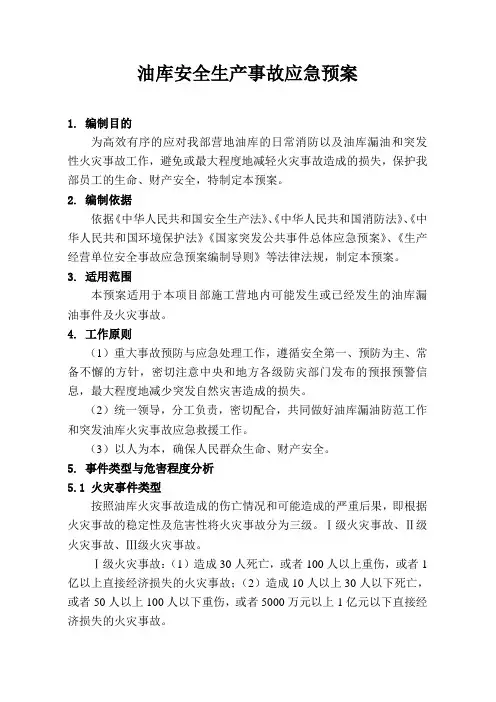 油库安全生产事故应急预案

1. 编制目的

为高效有序的应对我部营地油库的日常消防以及油库漏油和突发性火灾事故工作，避免或最大程度地减轻火灾事故造成的损失，保护我部员工的生命、财产安全，特制定本预案。

2. 编制依据

依据《中华人民共和国安全生产法》、《中华人民共和国消防法》、《中华人民共和国环境保护法》《国家突发公共事件总体应急预案》、《生产经营单位安全事故应急预案编制导则》等法律法规，制定本预案。

3. 适用范围

本预案适用于本项目部施工营地内可能发生或已经发生的油库漏油事件及火灾事故。

4. 工作原则

（1）重大事故预防与应急处理工作，遵循安全第一、预防为主、常备不懈的方针，密切注意中央和地方各级防灾部门发布的预报预警信息，最大程度地减少突发自然灾害造成的损失。

（2）统一领导，分工负责，密切配合，共同做好油库漏油防范工作和突发油库火灾事故应急救援工作。

（3）以人为本，确保人民群众生命、财产安全。

5. 事件类型与危害程度分析

5.1 火灾事件类型

按照油库火灾事故造成的伤亡情况和可能造成的严重后果，即根据火灾事故的稳定性及危害性将火灾事故分为三级。Ⅰ级火灾事故、Ⅱ级火灾事故、Ⅲ级火灾事故。

Ⅰ级火灾事故：（1）造成 30 人死亡，或者 100 人以上重伤，或者 1 亿以上直接经济损失的火灾事故；（2）造成 10 人以上 30 人以下死亡，或者 50 人以上 100 人以下重伤，或者 5000 万元以上 1 亿元以下直接经济损失的火灾事故。